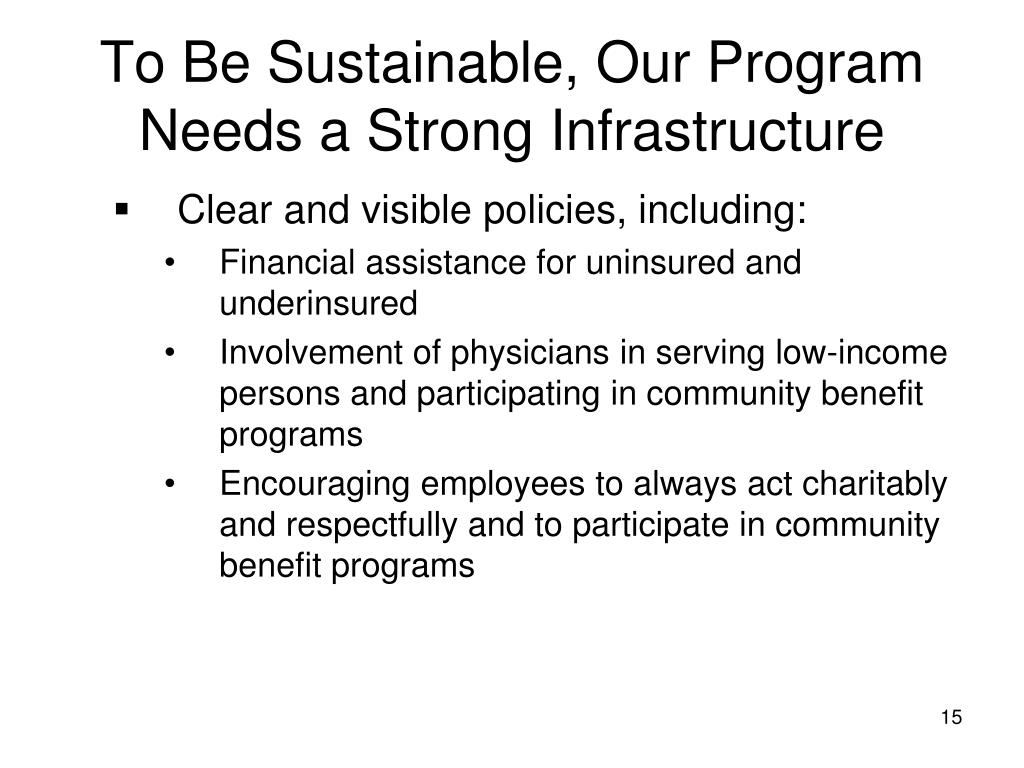 To Be Sustainable, Our Program Needs a Strong Infrastructure

▪ Clear and visible policies, including:

• Financial assistance for uninsured and underinsured

• Involvement of physicians in serving low-income persons and participating in community benefit programs

• Encouraging employees to always act charitably and respectfully and to participate in community benefit programs

15